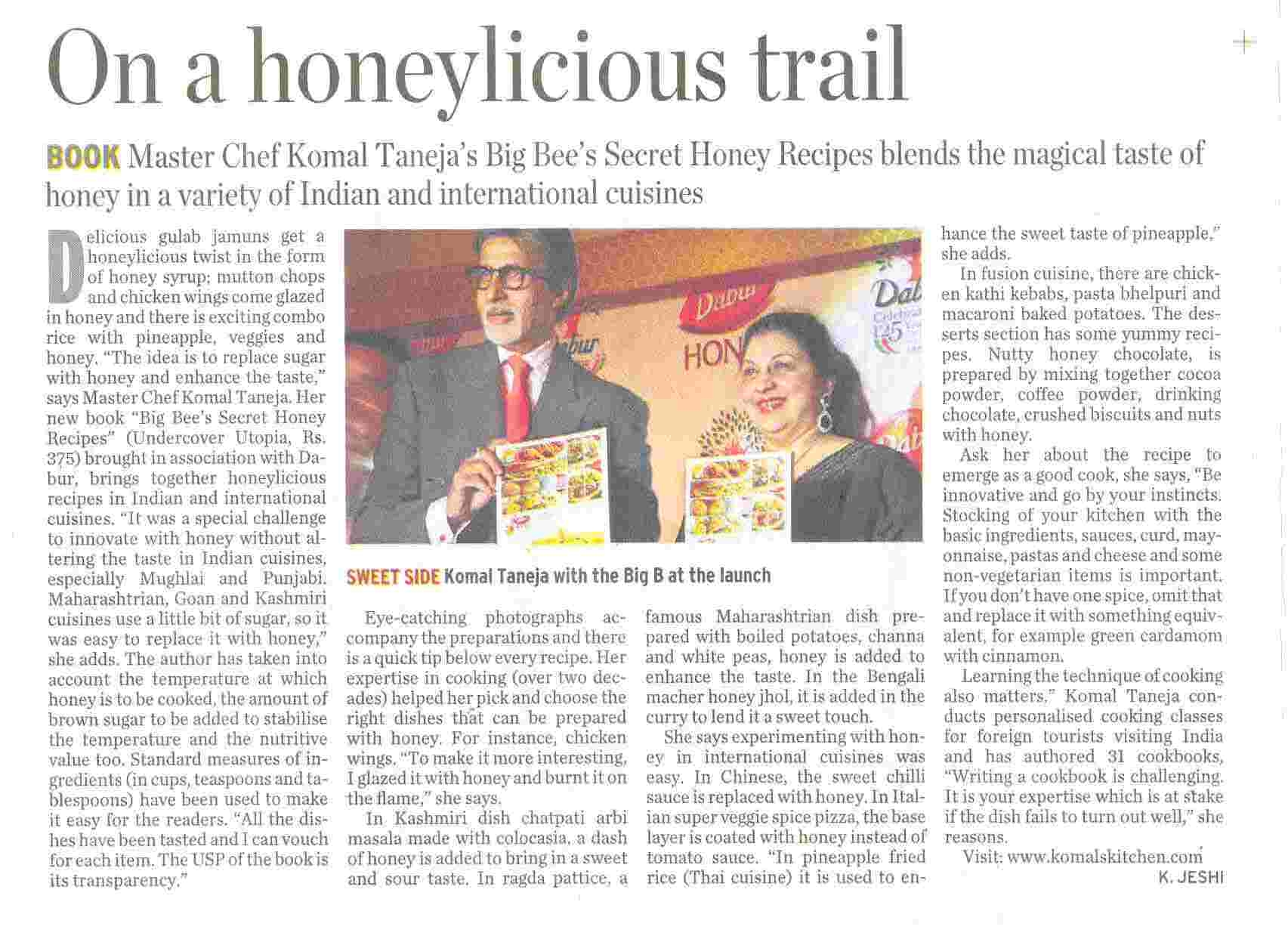 On a honeylicious trail

BOOK Master Chef Komal Taneja's Big Bee's Secret Honey Recipes blends the magical taste of honey in a variety of Indian and international cuisines

Delicious gulab jamuns get a honeylicious twist in the form of honey syrup; mutton chops and chicken wings come glazed in honey and there is exciting combo rice with pineapple, veggies and honey. "The idea is to replace sugar with honey and enhance the taste," says Master Chef Komal Taneja. Her new book "Big Bee's Secret Honey Recipes" (Undercover Utopia, Rs. 375) brought in association with Dabur, brings together honeylicious recipes in Indian and international cuisines. "It was a special challenge to innovate with honey without altering the taste in Indian cuisines, especially Mughlai and Punjabi. Maharashtrian, Goan and Kashmiri cuisines use a little bit of sugar, so it was easy to replace it with honey," she adds. The author has taken into account the temperature at which honey is to be cooked, the amount of brown sugar to be added to stabilise the temperature and the nutritive value too. Standard measures of ingredients (in cups, teaspoons and tablespoons) have been used to make it easy for the readers. "All the dishes have been tasted and I can vouch for each item. The USP of the book is its transparency."

SWEET SIDE Komal Taneja with the Big B at the launch

Eye-catching photographs accompany the preparations and there is a quick tip below every recipe. Her expertise in cooking (over two decades) helped her pick and choose the right dishes that can be prepared with honey. For instance, chicken wings. "To make it more interesting, I glazed it with honey and burnt it on the flame," she says.

In Kashmiri dish chatpati arbi masala made with colocasia, a dash of honey is added to bring in a sweet and sour taste. In ragda pattice, a famous Maharashtrian dish prepared with boiled potatoes, channa and white peas, honey is added to enhance the taste. In the Bengali macher honey jhol, it is added in the curry to lend it a sweet touch.

She says experimenting with honey in international cuisines was easy. In Chinese, the sweet chilli sauce is replaced with honey. In Italian super veggie spice pizza, the base layer is coated with honey instead of tomato sauce. "In pineapple fried rice (Thai cuisine) it is used to enhance the sweet taste of pineapple," she adds.

In fusion cuisine, there are chicken kathi kebabs, pasta bhelpuri and macaroni baked potatoes. The desserts section has some yummy recipes. Nutty honey chocolate, is prepared by mixing together cocoa powder, coffee powder, drinking chocolate, crushed biscuits and nuts with honey.

Ask her about the recipe to emerge as a good cook, she says, "Be innovative and go by your instincts. Stocking of your kitchen with the basic ingredients, sauces, curd, mayonnaise, pastas and cheese and some non-vegetarian items is important. If you don't have one spice, omit that and replace it with something equivalent, for example green cardamom with cinnamon.

Learning the technique of cooking also matters." Komal Taneja conducts personalised cooking classes for foreign tourists visiting India and has authored 31 cookbooks, "Writing a cookbook is challenging. It is your expertise which is at stake if the dish fails to turn out well," she reasons.

Visit: www.komalskitchen.com

K. JESHI